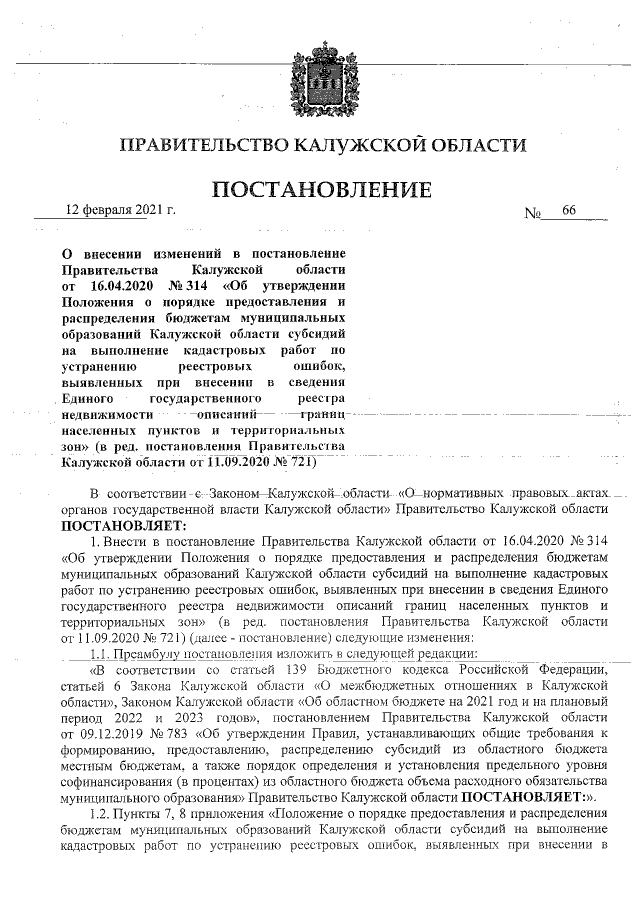 ПРАВИТЕЛЬСТВО КАЛУЖСКОЙ ОБЛАСТИ

ПОСТАНОВЛЕНИЕ

12 февраля 2021 г. № 66

О внесении изменений в постановление Правительства Калужской области от 16.04.2020 № 314 «Об утверждении Положения о порядке предоставления и распределения бюджетам муниципальных образований Калужской области субсидий на выполнение кадастровых работ по устранению реестровых ошибок, выявленных при внесении в сведения Единого государственного реестра недвижимости описаний границ населенных пунктов и территориальных зон» (в ред. постановления Правительства Калужской области от 11.09.2020 № 721)

В соответствии с Законом Калужской области «О нормативных правовых актах органов государственной власти Калужской области» Правительство Калужской области ПОСТАНОВЛЯЕТ:

1. Внести в постановление Правительства Калужской области от 16.04.2020 № 314 «Об утверждении Положения о порядке предоставления и распределения бюджетам муниципальных образований Калужской области субсидий на выполнение кадастровых работ по устранению реестровых ошибок, выявленных при внесении в сведения Единого государственного реестра недвижимости описаний границ населенных пунктов и территориальных зон» (в ред. постановления Правительства Калужской области от 11.09.2020 № 721) (далее - постановление) следующие изменения:

1.1. Преамбулу постановления изложить в следующей редакции:

«В соответствии со статьей 139 Бюджетного кодекса Российской Федерации, статьей 6 Закона Калужской области «О межбюджетных отношениях в Калужской области», Законом Калужской области «Об областном бюджете на 2021 год и на плановый период 2022 и 2023 годов», постановлением Правительства Калужской области от 09.12.2019 № 783 «Об утверждении Правил, устанавливающих общие требования к формированию, предоставлению, распределению субсидий из областного бюджета местным бюджетам, а также порядок определения и установления предельного уровня софинансирования (в процентах) из областного бюджета объема расходного обязательства муниципального образования» Правительство Калужской области ПОСТАНОВЛЯЕТ:».

1.2. Пункты 7, 8 приложения «Положение о порядке предоставления и распределения бюджетам муниципальных образований Калужской области субсидий на выполнение кадастровых работ по устранению реестровых ошибок, выявленных при внесении в